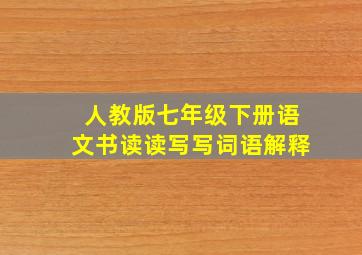 人教版七年级下册语文书读读写写词语解释